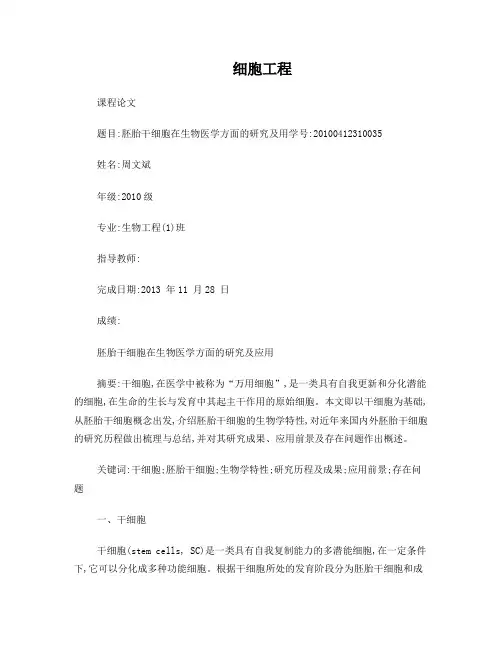 细胞工程

课程论文

题目:胚胎干细胞在生物医学方面的研究及用学号:20100412310035

姓名:周文斌

年级:2010级

专业:生物工程(1)班

指导教师:

完成日期:2013 年 11 月 28 日

成绩:

胚胎干细胞在生物医学方面的研究及应用

摘要:干细胞,在医学中被称为“万用细胞”,是一类具有自我更新和分化潜能的细胞,在生命的生长与发育中其起主干作用的原始细胞。本文即以干细胞为基础,从胚胎干细胞概念出发,介绍胚胎干细胞的生物学特性,对近年来国内外胚胎干细胞的研究历程做出梳理与总结,并对其研究成果、应用前景及存在问题作出概述。

关键词:干细胞;胚胎干细胞;生物学特性;研究历程及成果;应用前景;存在问题

一、干细胞

干细胞(stem cells, SC)是一类具有自我复制能力的多潜能细胞,在一定条件下,它可以分化成多种功能细胞。根据干细胞所处的发育阶段分为胚胎干细胞和成